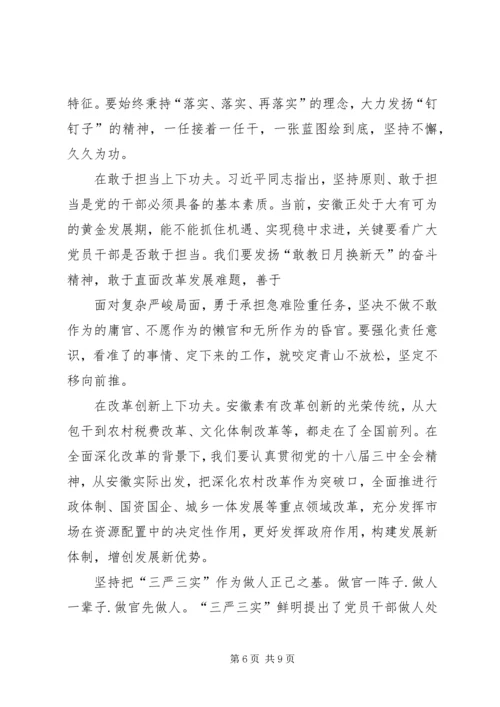 特征。要始终秉持“落实、落实、再落实”的理念，大力发扬“钉钉子”的精神，一任接着一任干，一张蓝图绘到底，坚持不懈，久久为功。

在敢于担当上下功夫。习近平同志指出，坚持原则、敢于担当是党的干部必须具备的基本素质。当前，安徽正处于大有可为的黄金发展期，能不能抓住机遇、实现稳中求进，关键要看广大党员干部是否敢于担当。我们要发扬“敢教日月换新天”的奋斗精神，敢于直面改革发展难题，善于

面对复杂严峻局面，勇于承担急难险重任务，坚决不做不敢作为的庸官、不愿作为的懒官和无所作为的昏官。要强化责任意识，看准了的事情、定下来的工作，就咬定青山不放松，坚定不移向前推。

在改革创新上下功夫。安徽素有改革创新的光荣传统，从大包干到农村税费改革、文化体制改革等，都走在了全国前列。在全面深化改革的背景下，我们要认真贯彻党的十八届三中全会精神，从安徽实际出发，把深化农村改革作为突破口，全面推进行政体制、国资国企、城乡一体发展等重点领域改革，充分发挥市场在资源配置中的决定性作用，更好发挥政府作用，构建发展新体制，增创发展新优势。

坚持把“三严三实”作为做人正己之基。做官一阵子.做人一辈子.做官先做人。“三严三实”鲜明提出了党员干部做人处

第6页 共9页